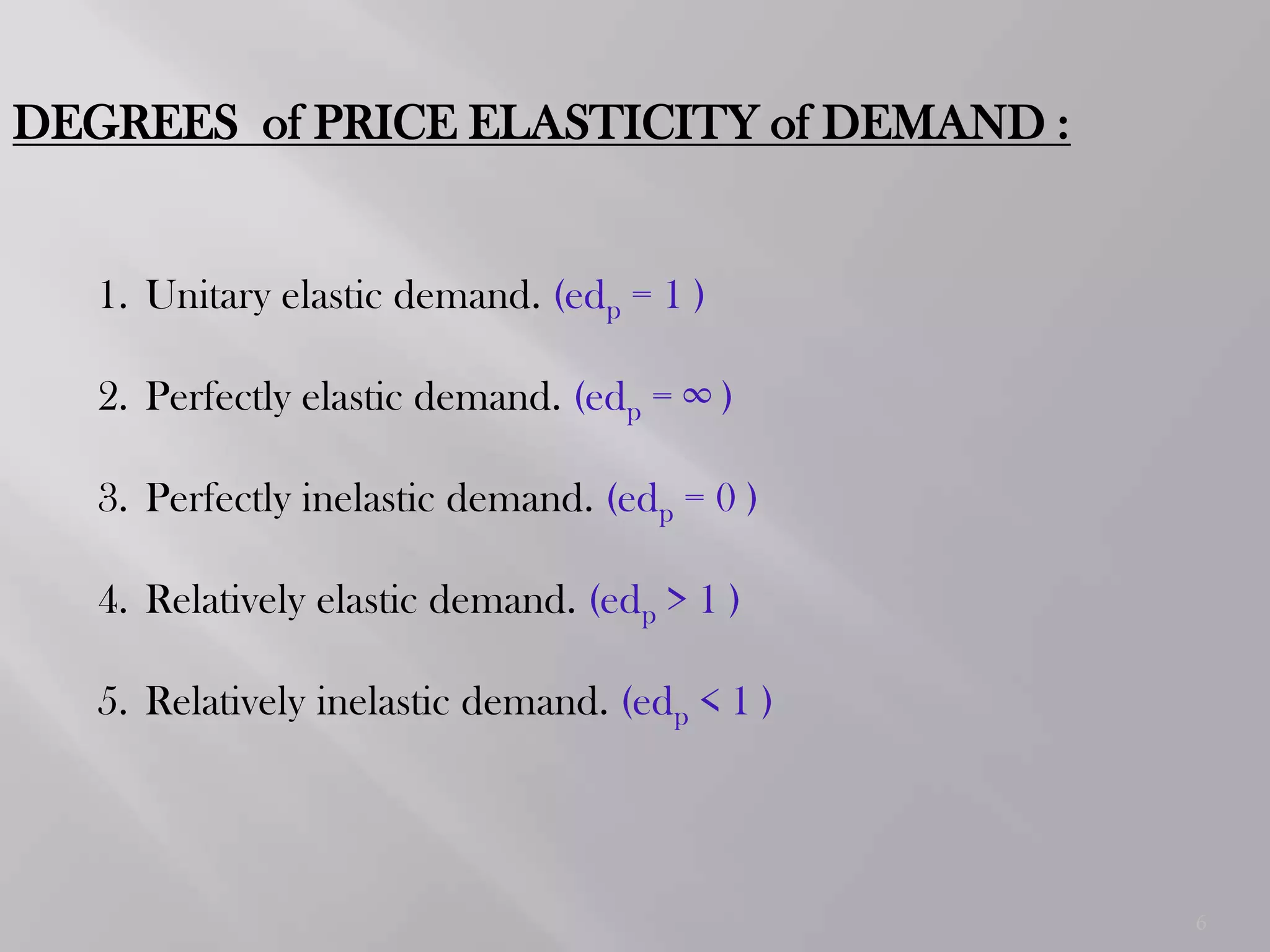 DEGREES of PRICE ELASTICITY of DEMAND :

1. Unitary elastic demand. ($ed_p = 1$ )

2. Perfectly elastic demand. ($ed_p = \infty$ )

3. Perfectly inelastic demand. ($ed_p = 0$ )

4. Relatively elastic demand. ($ed_p > 1$ )

5. Relatively inelastic demand. ($ed_p < 1$ )

6